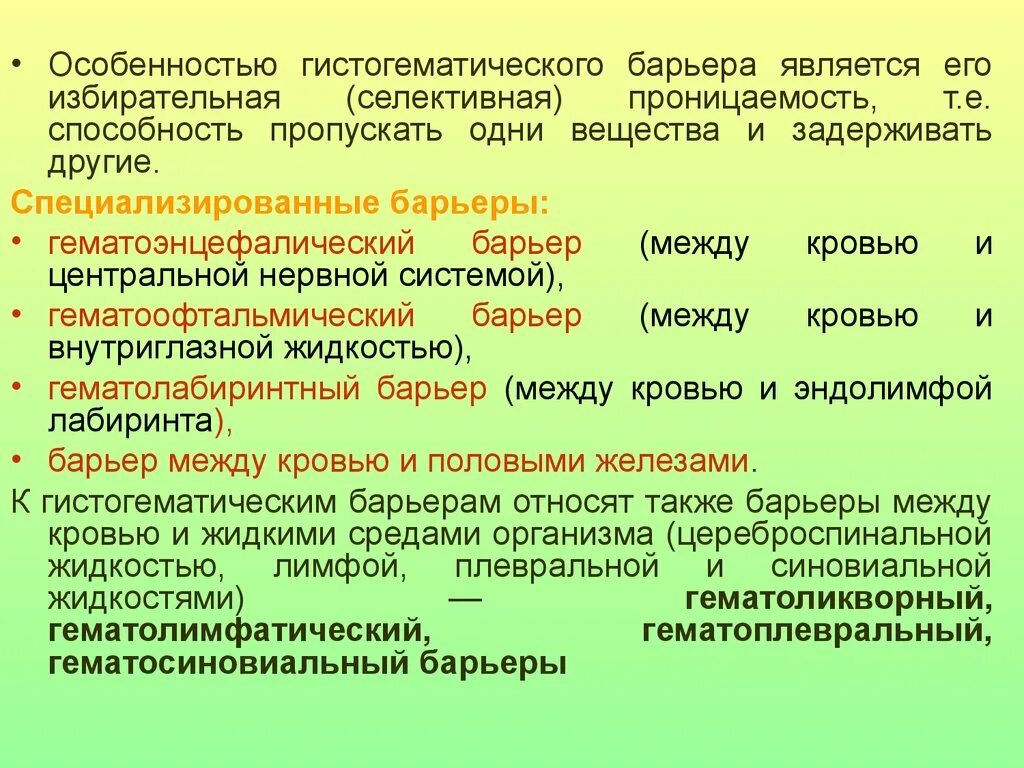 • Особенностью гистогематического барьера является его избирательная (селективная) проницаемость, т.е. способность пропускать одни вещества и задерживать другие.

Специализированные барьеры:

• гематоэнцефалический барьер (между кровью и центральной нервной системой),

• гематоофтальмический барьер (между кровью и внутриглазной жидкостью),

• гематолабиринтный барьер (между кровью и эндолимфой лабиринта),

• барьер между кровью и половыми железами.

К гистогематическим барьерам относят также барьеры между кровью и жидкими средами организма (цереброспинальной жидкостью, лимфой, плевральной и синовиальной жидкостями) — гематоликворный, гематолимфатический, гематоплевральный, гематосиновиальный барьеры